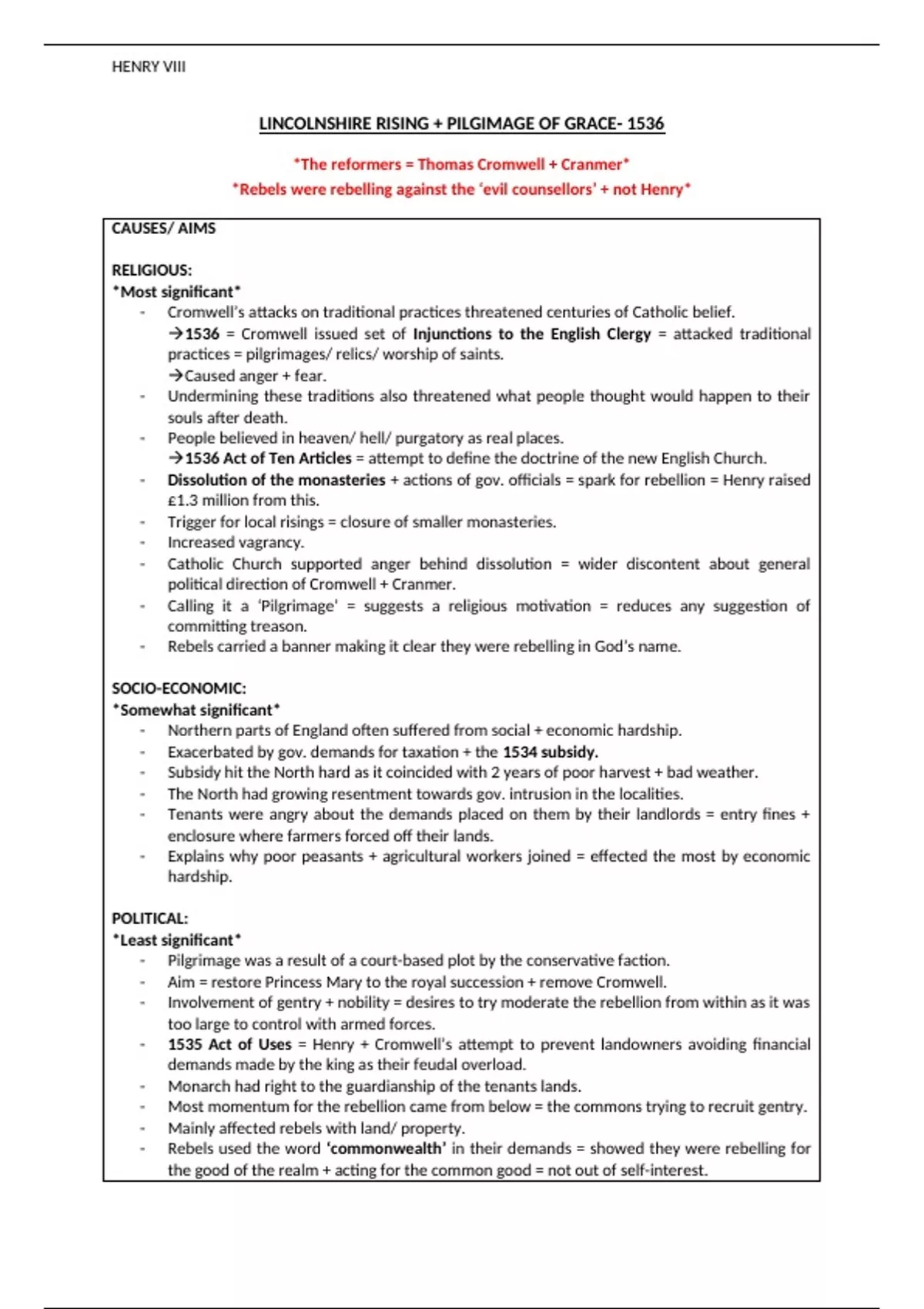 HENRY VIII

LINCOLNSHIRE RISING + PILGIMAGE OF GRACE- 1536

*The reformers = Thomas Cromwell + Cranmer*
*Rebels were rebelling against the 'evil counsellors' + not Henry*

CAUSES/ AIMS

RELIGIOUS:
*Most significant*
- Cromwell's attacks on traditional practices threatened centuries of Catholic belief.
→1536 = Cromwell issued set of Injunctions to the English Clergy = attacked traditional practices = pilgrimages/ relics/ worship of saints.
→Caused anger + fear.
- Undermining these traditions also threatened what people thought would happen to their souls after death.
- People believed in heaven/ hell/ purgatory as real places.
→1536 Act of Ten Articles = attempt to define the doctrine of the new English Church.
- Dissolution of the monasteries + actions of gov. officials = spark for rebellion = Henry raised £1.3 million from this.
- Trigger for local risings = closure of smaller monasteries.
- Increased vagrancy.
- Catholic Church supported anger behind dissolution = wider discontent about general political direction of Cromwell + Cranmer.
- Calling it a 'Pilgrimage' = suggests a religious motivation = reduces any suggestion of committing treason.
- Rebels carried a banner making it clear they were rebelling in God's name.

SOCIO-ECONOMIC:
*Somewhat significant*
- Northern parts of England often suffered from social + economic hardship.
- Exacerbated by gov. demands for taxation + the 1534 subsidy.
- Subsidy hit the North hard as it coincided with 2 years of poor harvest + bad weather.
- The North had growing resentment towards gov. intrusion in the localities.
- Tenants were angry about the demands placed on them by their landlords = entry fines + enclosure where farmers forced off their lands.
- Explains why poor peasants + agricultural workers joined = effected the most by economic hardship.

POLITICAL:
*Least significant*
- Pilgrimage was a result of a court-based plot by the conservative faction.
- Aim = restore Princess Mary to the royal succession + remove Cromwell.
- Involvement of gentry + nobility = desires to try moderate the rebellion from within as it was too large to control with armed forces.
- 1535 Act of Uses = Henry + Cromwell's attempt to prevent landowners avoiding financial demands made by the king as their feudal overload.
- Monarch had right to the guardianship of the tenants lands.
- Most momentum for the rebellion came from below = the commons trying to recruit gentry.
- Mainly affected rebels with land/ property.
- Rebels used the word 'commonwealth' in their demands = showed they were rebelling for the good of the realm + acting for the common good = not out of self-interest.